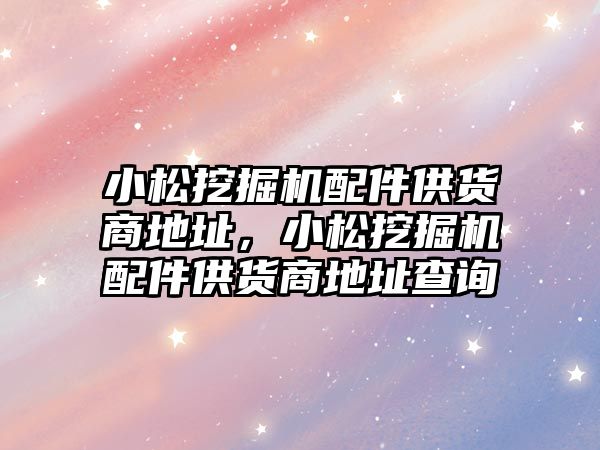 小松挖掘机配件供货商地址，小松挖掘机配件供货商地址查询